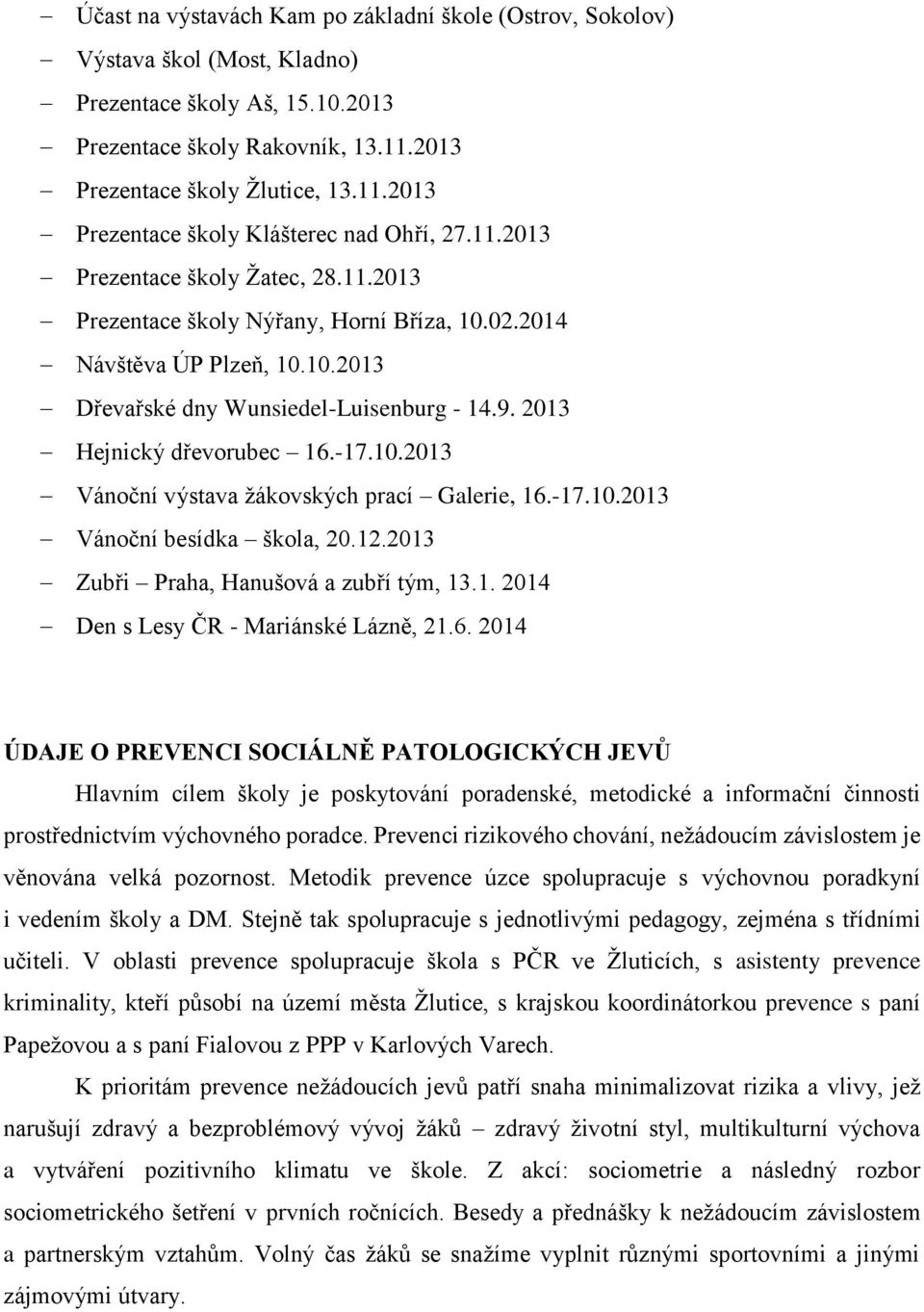 – Účast na výstavách Kam po základní škole (Ostrov, Sokolov)
– Výstava škol (Most, Kladno)
– Prezentace školy Aš, 15.10.2013
– Prezentace školy Rakovník, 13.11.2013
– Prezentace školy Žlutice, 13.11.2013
– Prezentace školy Klášterec nad Ohří, 27.11.2013
– Prezentace školy Žatec, 28.11.2013
– Prezentace školy Nýřany, Horní Bříza, 10.02.2014
– Návštěva ÚP Plzeň, 10.10.2013
– Dřevařské dny Wunsiedel-Luisenburg - 14.9. 2013
– Hejnický dřevorubec – 16.-17.10.2013
– Vánoční výstava žákovských prací – Galerie, 16.-17.10.2013
– Vánoční besídka – škola, 20.12.2013
– Zubři – Praha, Hanušová a zubří tým, 13.1. 2014
– Den s Lesy ČR - Mariánské Lázně, 21.6. 2014

ÚDAJE O PREVENCI SOCIÁLNĚ PATOLOGICKÝCH JEVŮ

Hlavním cílem školy je poskytování poradenské, metodické a informační činnosti prostřednictvím výchovného poradce. Prevenci rizikového chování, nežádoucím závislostem je věnována velká pozornost. Metodik prevence úzce spolupracuje s výchovnou poradkyní i vedením školy a DM. Stejně tak spolupracuje s jednotlivými pedagogy, zejména s třídními učiteli. V oblasti prevence spolupracuje škola s PČR ve Žluticích, s asistenty prevence kriminality, kteří působí na území města Žlutice, s krajskou koordinátorkou prevence s paní Papežovou a s paní Fialovou z PPP v Karlových Varech.

K prioritám prevence nežádoucích jevů patří snaha minimalizovat rizika a vlivy, jež narušují zdravý a bezproblémový vývoj žáků – zdravý životní styl, multikulturní výchova a vytváření pozitivního klimatu ve škole. Z akcí: sociometrie a následný rozbor sociometrického šetření v prvních ročnících. Besedy a přednášky k nežádoucím závislostem a partnerským vztahům. Volný čas žáků se snažíme vyplnit různými sportovními a jinými zájmovými útvary.